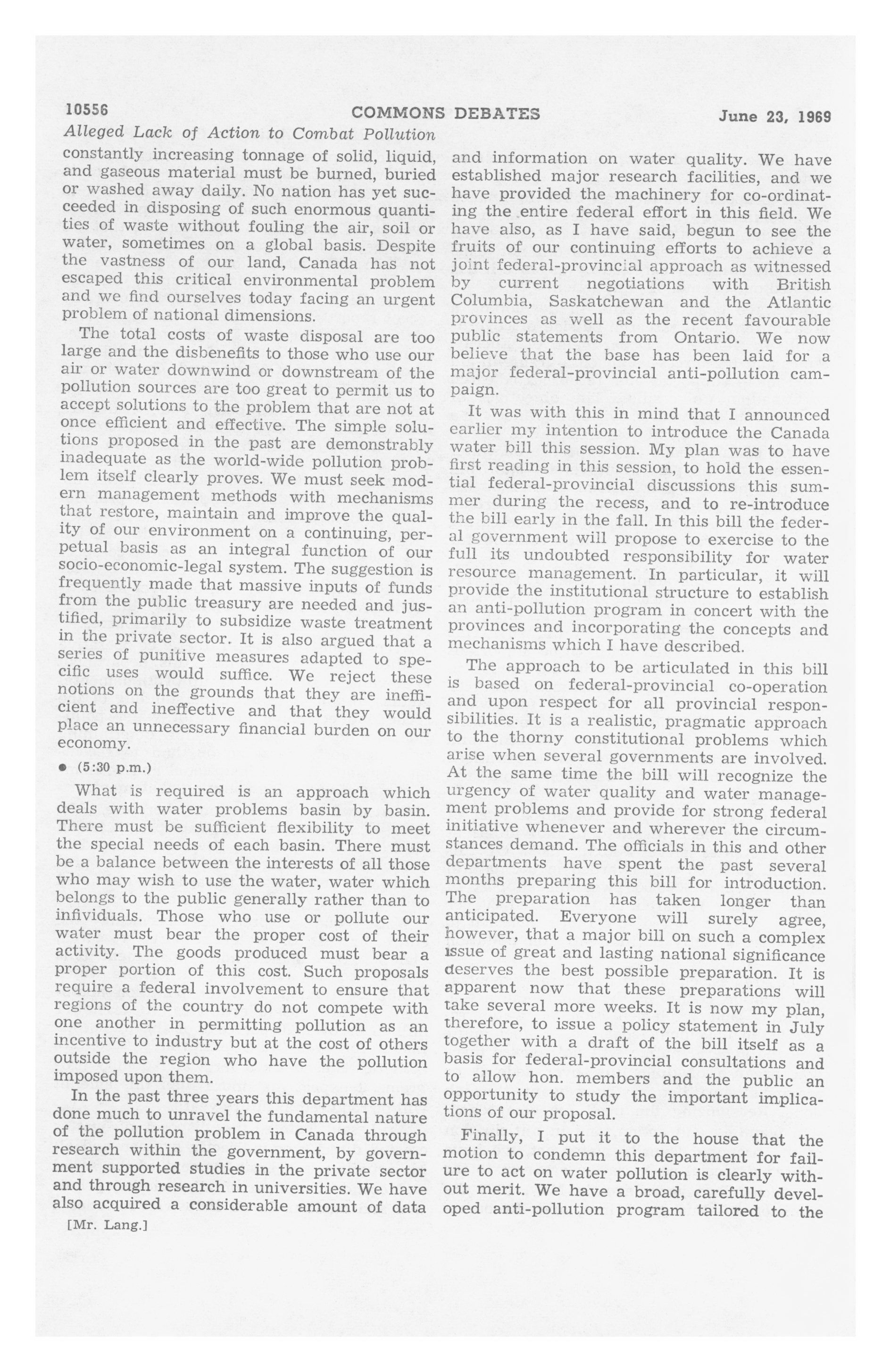 10556 COMMONS DEBATES June 23, 1969

Alleged Lack of Action to Combat Pollution

constantly increasing tonnage of solid, liquid, and gaseous material must be burned, buried or washed away daily. No nation has yet succeeded in disposing of such enormous quantities of waste without fouling the air, soil or water, sometimes on a global basis. Despite the vastness of our land, Canada has not escaped this critical environmental problem and we find ourselves today facing an urgent problem of national dimensions.

The total costs of waste disposal are too large and the disbenefits to those who use our air or water downwind or downstream of the pollution sources are too great to permit us to accept solutions to the problem that are not at once efficient and effective. The simple solutions proposed in the past are demonstrably inadequate as the world-wide pollution problem itself clearly proves. We must seek modern management methods with mechanisms that restore, maintain and improve the quality of our environment on a continuing, perpetual basis as an integral function of our socio-economic-legal system. The suggestion is frequently made that massive inputs of funds from the public treasury are needed and justified, primarily to subsidize waste treatment in the private sector. It is also argued that a series of punitive measures adapted to specific uses would suffice. We reject these notions on the grounds that they are inefficient and ineffective and that they would place an unnecessary financial burden on our economy.

• (5:30 p.m.)

What is required is an approach which deals with water problems basin by basin. There must be sufficient flexibility to meet the special needs of each basin. There must be a balance between the interests of all those who may wish to use the water, water which belongs to the public generally rather than to infividuals. Those who use or pollute our water must bear the proper cost of their activity. The goods produced must bear a proper portion of this cost. Such proposals require a federal involvement to ensure that regions of the country do not compete with one another in permitting pollution as an incentive to industry but at the cost of others outside the region who have the pollution imposed upon them.

In the past three years this department has done much to unravel the fundamental nature of the pollution problem in Canada through research within the government, by government supported studies in the private sector and through research in universities. We have also acquired a considerable amount of data

[Mr. Lang.]

and information on water quality. We have established major research facilities, and we have provided the machinery for co-ordinating the entire federal effort in this field. We have also, as I have said, begun to see the fruits of our continuing efforts to achieve a joint federal-provincial approach as witnessed by current negotiations with British Columbia, Saskatchewan and the Atlantic provinces as well as the recent favourable public statements from Ontario. We now believe that the base has been laid for a major federal-provincial anti-pollution campaign.

It was with this in mind that I announced earlier my intention to introduce the Canada water bill this session. My plan was to have first reading in this session, to hold the essential federal-provincial discussions this summer during the recess, and to re-introduce the bill early in the fall. In this bill the federal government will propose to exercise to the full its undoubted responsibility for water resource management. In particular, it will provide the institutional structure to establish an anti-pollution program in concert with the provinces and incorporating the concepts and mechanisms which I have described.

The approach to be articulated in this bill is based on federal-provincial co-operation and upon respect for all provincial responsibilities. It is a realistic, pragmatic approach to the thorny constitutional problems which arise when several governments are involved. At the same time the bill will recognize the urgency of water quality and water management problems and provide for strong federal initiative whenever and wherever the circumstances demand. The officials in this and other departments have spent the past several months preparing this bill for introduction. The preparation has taken longer than anticipated. Everyone will surely agree, however, that a major bill on such a complex issue of great and lasting national significance deserves the best possible preparation. It is apparent now that these preparations will take several more weeks. It is now my plan, therefore, to issue a policy statement in July together with a draft of the bill itself as a basis for federal-provincial consultations and to allow hon. members and the public an opportunity to study the important implications of our proposal.

Finally, I put it to the house that the motion to condemn this department for failure to act on water pollution is clearly without merit. We have a broad, carefully developed anti-pollution program tailored to the